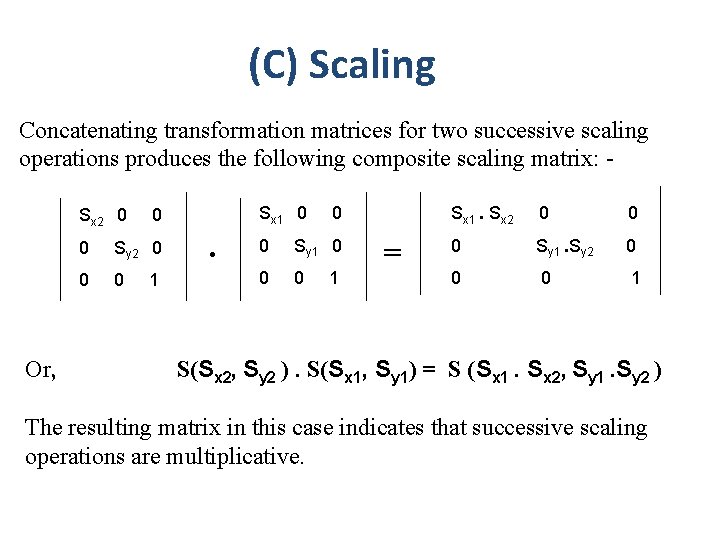 (C) Scaling

Concatenating transformation matrices for two successive scaling operations produces the following composite scaling matrix: -

$\begin{vmatrix} S_{x2} & 0 & 0 \\ 0 & S_{y2} & 0 \\ 0 & 0 & 1 \end{vmatrix} \cdot \begin{vmatrix} S_{x1} & 0 & 0 \\ 0 & S_{y1} & 0 \\ 0 & 0 & 1 \end{vmatrix} = \begin{vmatrix} S_{x1} . S_{x2} & 0 & 0 \\ 0 & S_{y1} . S_{y2} & 0 \\ 0 & 0 & 1 \end{vmatrix}$

Or, $S(S_{x2}, S_{y2}) . S(S_{x1}, S_{y1}) = S(S_{x1} . S_{x2}, S_{y1} . S_{y2})$

The resulting matrix in this case indicates that successive scaling operations are multiplicative.